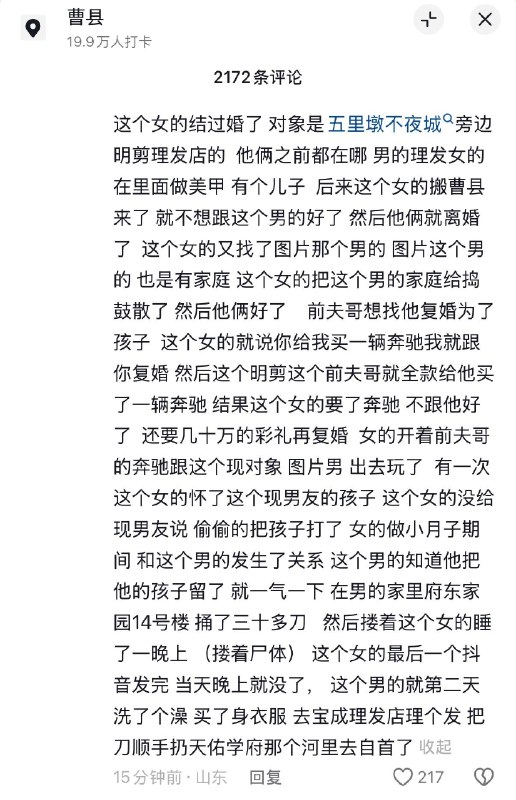 曹县
19.9万人打卡

2172条评论

这个女的结过婚了 对象是 五里墩不夜城 旁边明剪理发店的 他俩之前都在哪 男的理发女的在里面做美甲 有个儿子 后来这个女的搬曹县来了 就不想跟这个男的好了 然后他俩就离婚了 这个女的又找了图片那个男的 图片这个男的 也是有家庭 这个女的把这个男的家庭给捣鼓散了 然后他俩好了 前夫哥想找他复婚为了孩子 这个女的就说你给我买一辆奔驰我就跟你复婚 然后这个明剪这个前夫哥就全款给他买了一辆奔驰 结果这个女的要了奔驰 不跟他好了 还要几十万的彩礼再复婚 女的开着前夫哥的奔驰跟这个现对象 图片男 出去玩了 有一次这个女的怀了这个现男友的孩子 这个女的没给现男友说 偷偷的把孩子打了 女的做小月子期间 和这个男的发生了关系 这个男的知道他把他的孩子留了 就一气一下 在男的家里府东家园14号楼 捅了三十多刀 然后搂着这个女的睡了一晚上 （搂着尸体） 这个女的最后一个抖音发完 当天晚上就没了， 这个男的就第二天洗了个澡 买了身衣服 去宝成理发店理个发 把刀顺手扔天佑学府那个河里去自首了 收起

15分钟前 · 山东 回复 217